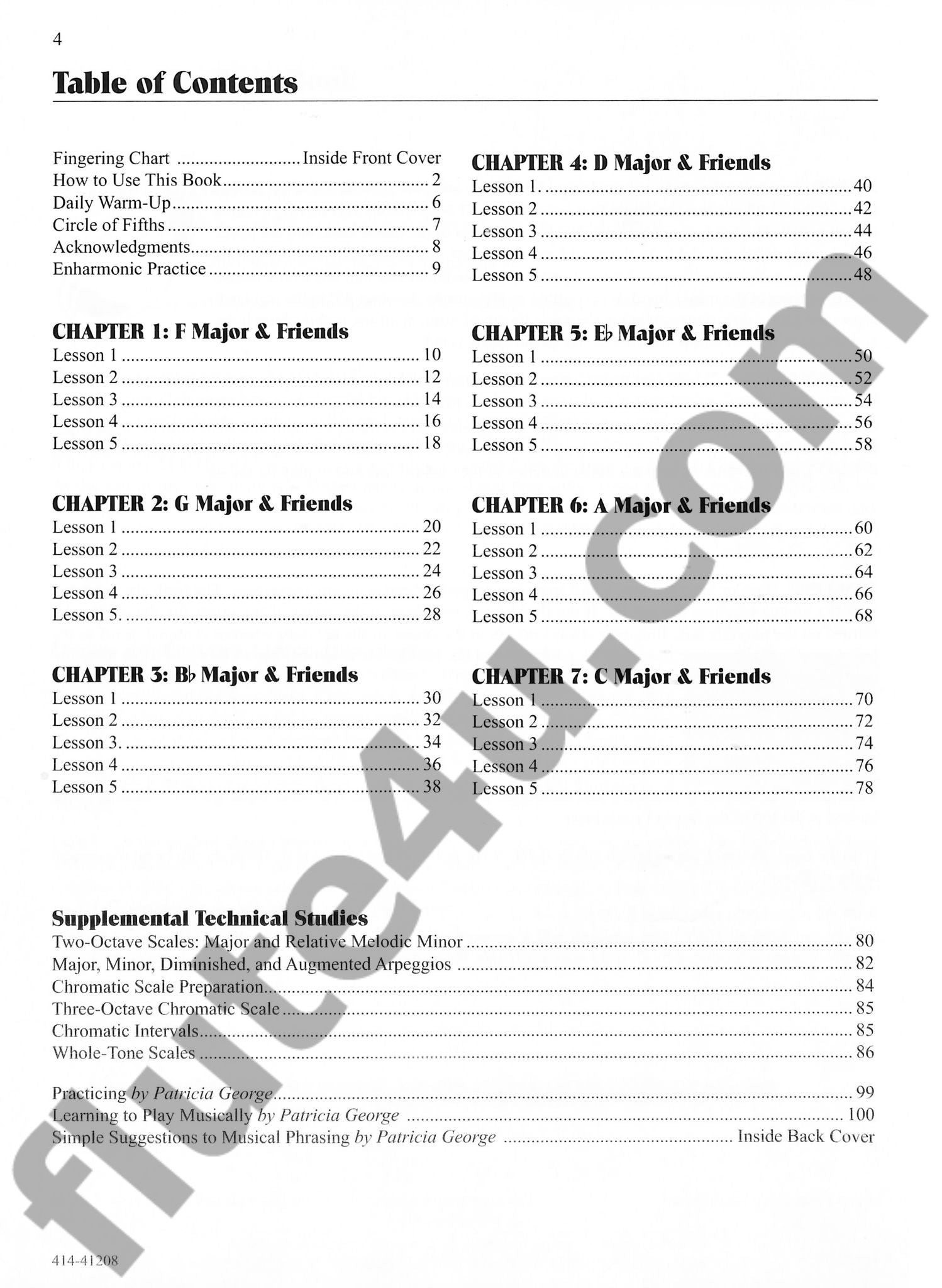 4

Table of Contents

Fingering Chart Inside Front Cover
How to Use This Book 2
Daily Warm-Up 6
Circle of Fifths 7
Acknowledgments 8
Enharmonic Practice 9

CHAPTER 1: F Major & Friends
Lesson 1 10
Lesson 2 12
Lesson 3 14
Lesson 4 16
Lesson 5 18

CHAPTER 2: G Major & Friends
Lesson 1 20
Lesson 2 22
Lesson 3 24
Lesson 4 26
Lesson 5. 28

CHAPTER 3: B♭ Major & Friends
Lesson 1 30
Lesson 2 32
Lesson 3. 34
Lesson 4 36
Lesson 5 38

CHAPTER 4: D Major & Friends
Lesson 1. 40
Lesson 2 42
Lesson 3 44
Lesson 4 46
Lesson 5 48

CHAPTER 5: E♭ Major & Friends
Lesson 1 50
Lesson 2 52
Lesson 3 54
Lesson 4 56
Lesson 5 58

CHAPTER 6: A Major & Friends
Lesson 1 60
Lesson 2 62
Lesson 3 64
Lesson 4 66
Lesson 5 68

CHAPTER 7: C Major & Friends
Lesson 1 70
Lesson 2 72
Lesson 3 74
Lesson 4 76
Lesson 5 78

Supplemental Technical Studies
Two-Octave Scales: Major and Relative Melodic Minor 80
Major, Minor, Diminished, and Augmented Arpeggios 82
Chromatic Scale Preparation 84
Three-Octave Chromatic Scale 85
Chromatic Intervals 85
Whole-Tone Scales 86

Practicing by Patricia George 99
Learning to Play Musically by Patricia George 100
Simple Suggestions to Musical Phrasing by Patricia George Inside Back Cover

414-41208

flute4u.com